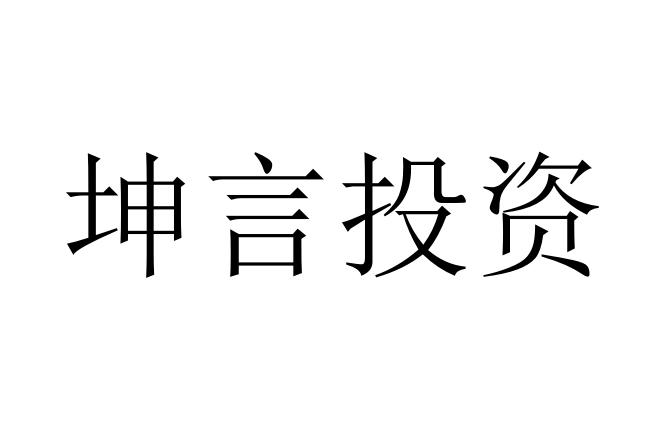 坤言投资